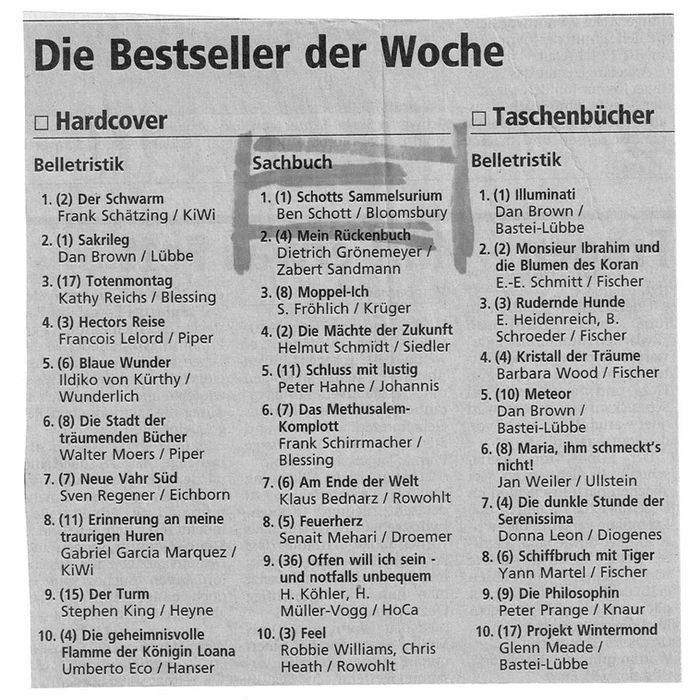 Die Bestseller der Woche

☐ Hardcover

Belletristik

1. (2) Der Schwarm
Frank Schätzing / KiWi

2. (1) Sakrileg
Dan Brown / Lübbe

3. (17) Totenmontag
Kathy Reichs / Blessing

4. (3) Hectors Reise
Francois Lelord / Piper

5. (6) Blaue Wunder
Ildiko von Kürthy / Wunderlich

6. (8) Die Stadt der träumenden Bücher
Walter Moers / Piper

7. (7) Neue Vahr Süd
Sven Regener / Eichborn

8. (11) Erinnerung an meine traurigen Huren
Gabriel Garcia Marquez / KiWi

9. (15) Der Turm
Stephen King / Heyne

10. (4) Die geheimnisvolle Flamme der Königin Loana
Umberto Eco / Hanser

Sachbuch

1. (1) Schotts Sammelsurium
Ben Schott / Bloomsbury

2. (4) Mein Rückenbuch
Dietrich Grönemeyer / Zabert Sandmann

3. (8) Moppel-Ich
S. Fröhlich / Krüger

4. (2) Die Mächte der Zukunft
Helmut Schmidt / Siedler

5. (11) Schluss mit lustig
Peter Hahne / Johannis

6. (7) Das Methusalem-Komplott
Frank Schirrmacher / Blessing

7. (6) Am Ende der Welt
Klaus Bednarz / Rowohlt

8. (5) Feuerherz
Senait Mehari / Droemer

9. (36) Offen will ich sein - und notfalls unbequem
H. Köhler, H. Müller-Vogg / HoCa

10. (3) Feel
Robbie Williams, Chris Heath / Rowohlt

☐ Taschenbücher

Belletristik

1. (1) Illuminati
Dan Brown / Bastei-Lübbe

2. (2) Monsieur Ibrahim und die Blumen des Koran
E.-E. Schmitt / Fischer

3. (3) Rudernde Hunde
E. Heidenreich, B. Schroeder / Fischer

4. (4) Kristall der Träume
Barbara Wood / Fischer

5. (10) Meteor
Dan Brown / Bastei-Lübbe

6. (8) Maria, ihm schmeckt's nicht!
Jan Weiler / Ullstein

7. (4) Die dunkle Stunde der Serenissima
Donna Leon / Diogenes

8. (6) Schiffbruch mit Tiger
Yann Martel / Fischer

9. (9) Die Philosophin
Peter Prange / Knaur

10. (17) Projekt Wintermond
Glenn Meade / Bastei-Lübbe